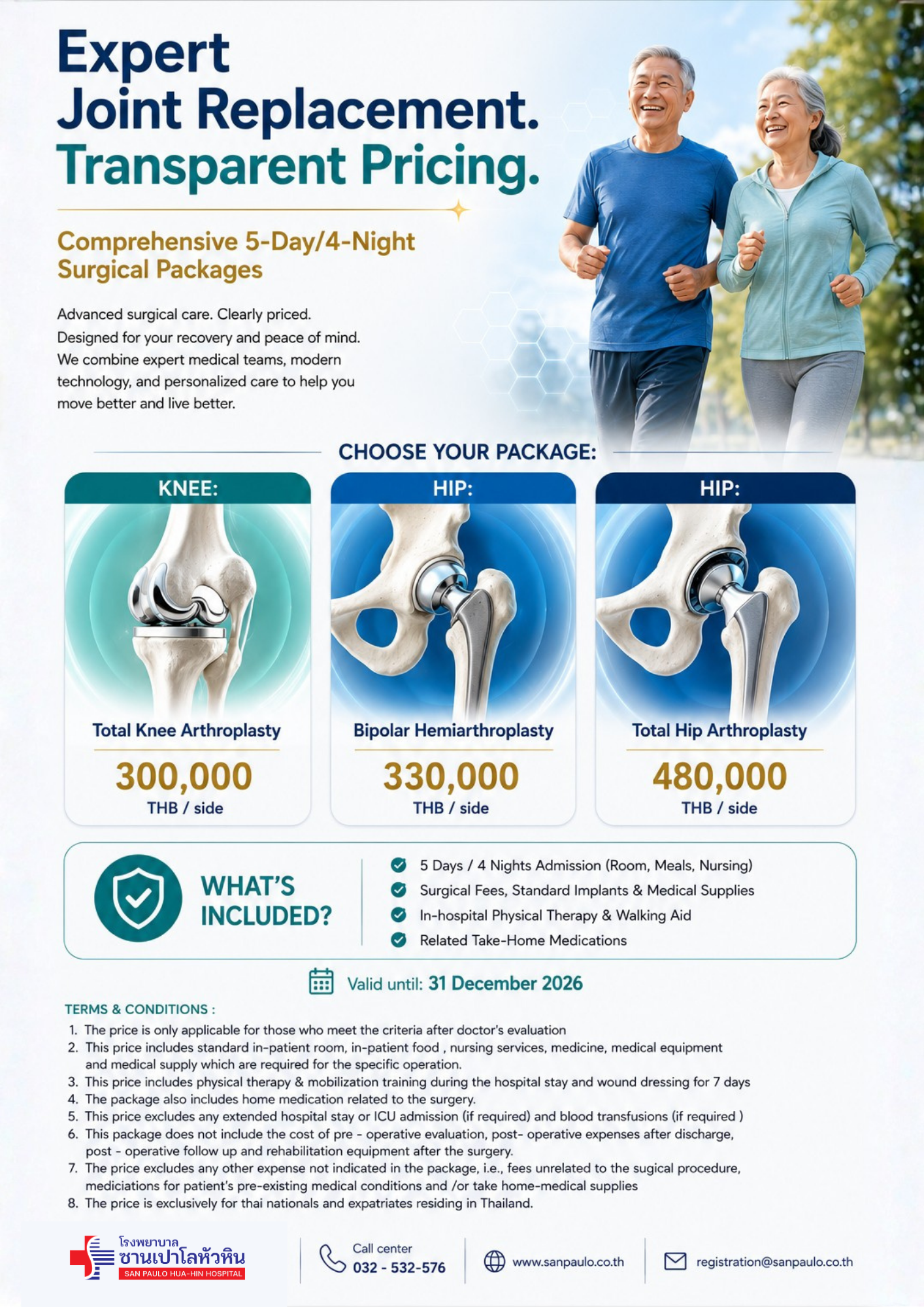 Expert
Joint Replacement.
Transparent Pricing.

Comprehensive 5-Day/4-Night Surgical Packages

Advanced surgical care. Clearly priced. Designed for your recovery and peace of mind. We combine expert medical teams, modern technology, and personalized care to help you move better and live better.

CHOOSE YOUR PACKAGE:

KNEE:
Total Knee Arthroplasty
300,000
THB / side

HIP:
Bipolar Hemiarthroplasty
330,000
THB / side

HIP:
Total Hip Arthroplasty
480,000
THB / side

WHAT'S INCLUDED?

5 Days / 4 Nights Admission (Room, Meals, Nursing)
Surgical Fees, Standard Implants & Medical Supplies
In-hospital Physical Therapy & Walking Aid
Related Take-Home Medications

Valid until: 31 December 2026

TERMS & CONDITIONS :
1. The price is only applicable for those who meet the criteria after doctor's evaluation
2. This price includes standard in-patient room, in-patient food , nursing services, medicine, medical equipment and medical supply which are required for the specific operation.
3. This price includes physical therapy & mobilization training during the hospital stay and wound dressing for 7 days
4. The package also includes home medication related to the surgery.
5. This price excludes any extended hospital stay or ICU admission (if required) and blood transfusions (if required )
6. This package does not include the cost of pre - operative evaluation, post- operative expenses after discharge, post - operative follow up and rehabilitation equipment after the surgery.
7. The price excludes any other expense not indicated in the package, i.e., fees unrelated to the sugical procedure, mediciations for patient's pre-existing medical conditions and /or take home-medical supplies
8. The price is exclusively for thai nationals and expatriates residing in Thailand.

โรงพยาบาล
ซานเปาโลหัวหิน
SAN PAULO HUA-HIN HOSPITAL

Call center
032 - 532-576

www.sanpaulo.co.th

registration@sanpaulo.co.th